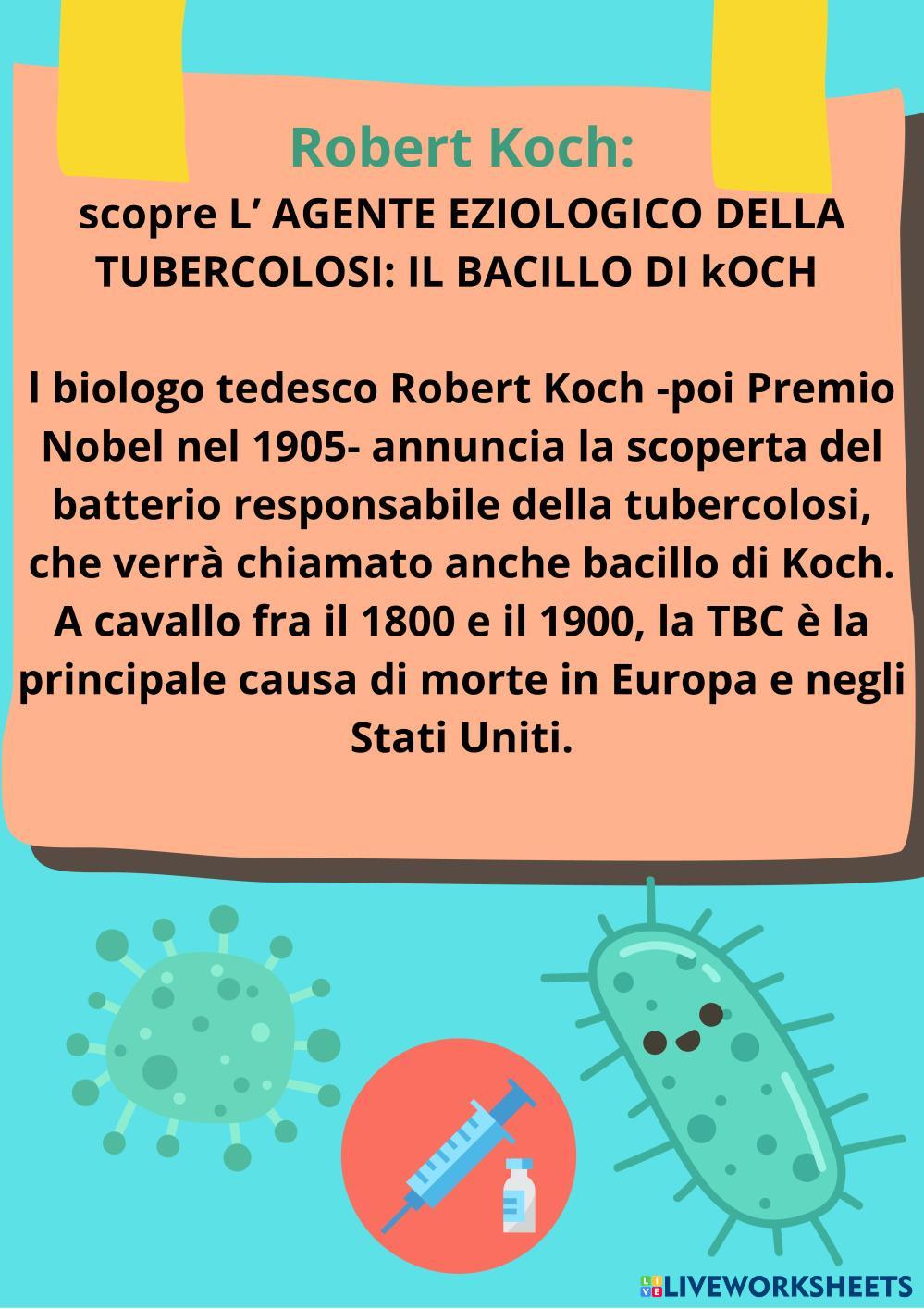 Robert Koch:
scopre L' AGENTE EZIOLOGICO DELLA TUBERCOLOSI: IL BACILLO DI kOCH

l biologo tedesco Robert Koch -poi Premio Nobel nel 1905- annuncia la scoperta del batterio responsabile della tubercolosi, che verrà chiamato anche bacillo di Koch. A cavallo fra il 1800 e il 1900, la TBC è la principale causa di morte in Europa e negli Stati Uniti.

LIVEWORKSHEETS